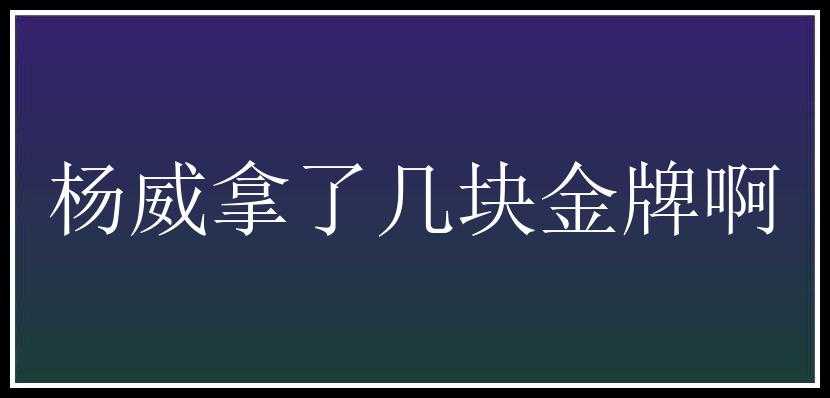 杨威拿了几块金牌啊